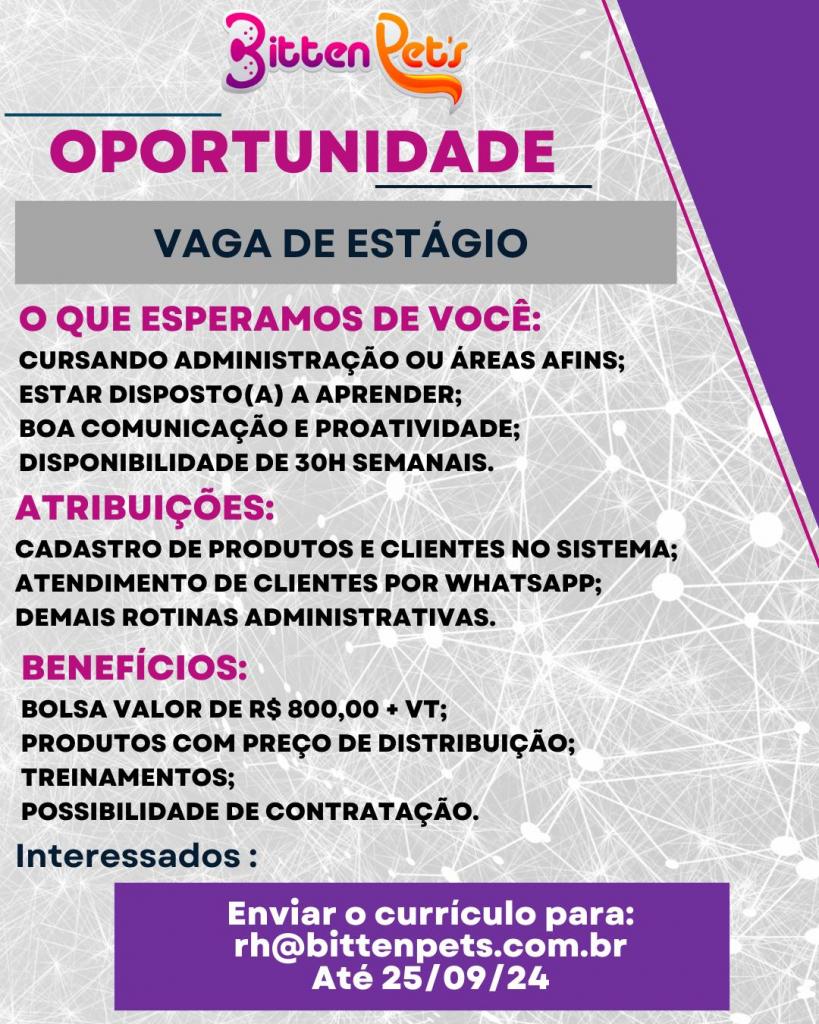 Bitten Pet's

OPORTUNIDADE

VAGA DE ESTÁGIO

O QUE ESPERAMOS DE VOCÊ:
CURSANDO ADMINISTRAÇÃO OU ÁREAS AFINS;
ESTAR DISPOSTO(A) A APRENDER;
BOA COMUNICAÇÃO E PROATIVIDADE;
DISPONIBILIDADE DE 30H SEMANAIS.

ATRIBUIÇÕES:
CADASTRO DE PRODUTOS E CLIENTES NO SISTEMA;
ATENDIMENTO DE CLIENTES POR WHATSAPP;
DEMAIS ROTINAS ADMINISTRATIVAS.

BENEFÍCIOS:
BOLSA VALOR DE R$ 800,00 + VT;
PRODUTOS COM PREÇO DE DISTRIBUIÇÃO;
TREINAMENTOS;
POSSIBILIDADE DE CONTRATAÇÃO.

Interessados :

Enviar o currículo para:
rh@bittenpets.com.br
Até 25/09/24